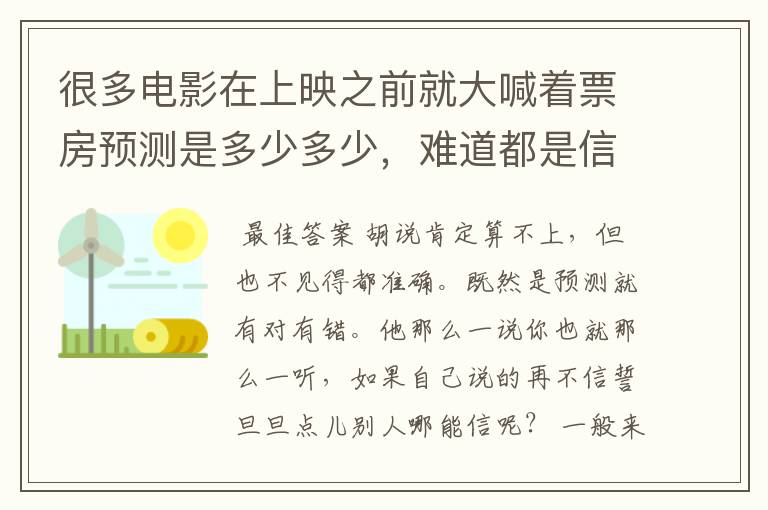 很多电影在上映之前就大喊着票房预测是多少多少，难道都是信

最佳答案 胡说肯定算不上，但也不见得都准确。既然是预测就有对有错。他那么一说你也就那么一听，如果自己说的再不信誓旦旦点儿别人哪能信呢？ 一般来